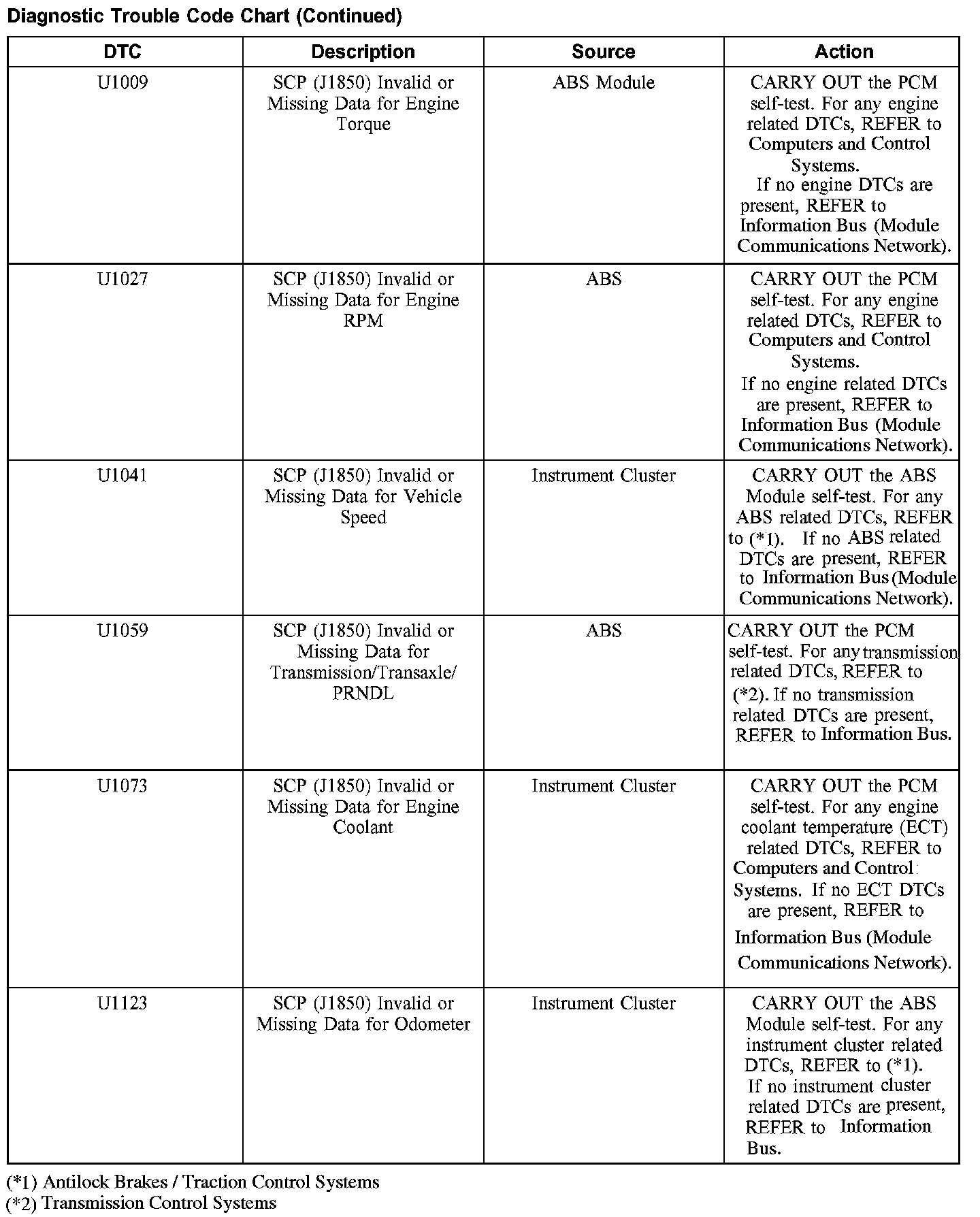 Diagnostic Trouble Code Chart (Continued)

| DTC | Description | Source | Action |
|---|---|---|---|
| U1009 | SCP (J1850) Invalid or Missing Data for Engine Torque | ABS Module | CARRY OUT the PCM self-test. For any engine related DTCs, REFER to Computers and Control Systems. If no engine DTCs are present, REFER to Information Bus (Module Communications Network). |
| U1027 | SCP (J1850) Invalid or Missing Data for Engine RPM | ABS | CARRY OUT the PCM self-test. For any engine related DTCs, REFER to Computers and Control Systems. If no engine related DTCs are present, REFER to Information Bus (Module Communications Network). |
| U1041 | SCP (J1850) Invalid or Missing Data for Vehicle Speed | Instrument Cluster | CARRY OUT the ABS Module self-test. For any ABS related DTCs, REFER to (*1). If no ABS related DTCs are present, REFER to Information Bus (Module Communications Network). |
| U1059 | SCP (J1850) Invalid or Missing Data for Transmission/Transaxle/ PRNDL | ABS | CARRY OUT the PCM self-test. For any transmission related DTCs, REFER to (*2). If no transmission related DTCs are present, REFER to Information Bus. |
| U1073 | SCP (J1850) Invalid or Missing Data for Engine Coolant | Instrument Cluster | CARRY OUT the PCM self-test. For any engine coolant temperature (ECT) related DTCs, REFER to Computers and Control Systems. If no ECT DTCs are present, REFER to Information Bus (Module Communications Network). |
| U1123 | SCP (J1850) Invalid or Missing Data for Odometer | Instrument Cluster | CARRY OUT the ABS Module self-test. For any instrument cluster related DTCs, REFER to (*1). If no instrument cluster related DTCs are present, REFER to Information Bus. |

(*1) Antilock Brakes / Traction Control Systems
(*2) Transmission Control Systems